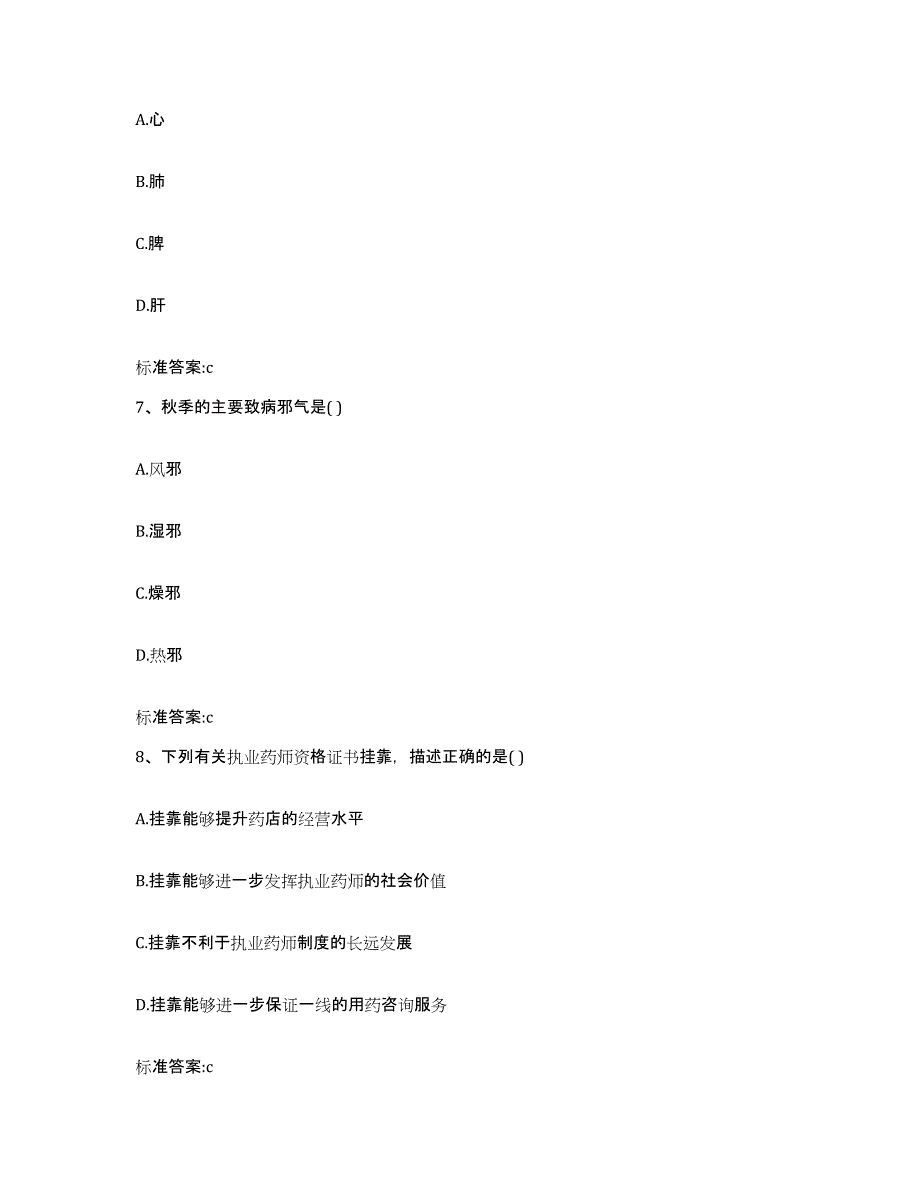 A.心

B.肺

C.脾

D.肝

标准答案:c

7、秋季的主要致病邪气是( )

A.风邪

B.湿邪

C.燥邪

D.热邪

标准答案:c

8、下列有关执业药师资格证书挂靠，描述正确的是( )

A.挂靠能够提升药店的经营水平

B.挂靠能够进一步发挥执业药师的社会价值

C.挂靠不利于执业药师制度的长远发展

D.挂靠能够进一步保证一线的用药咨询服务

标准答案:c